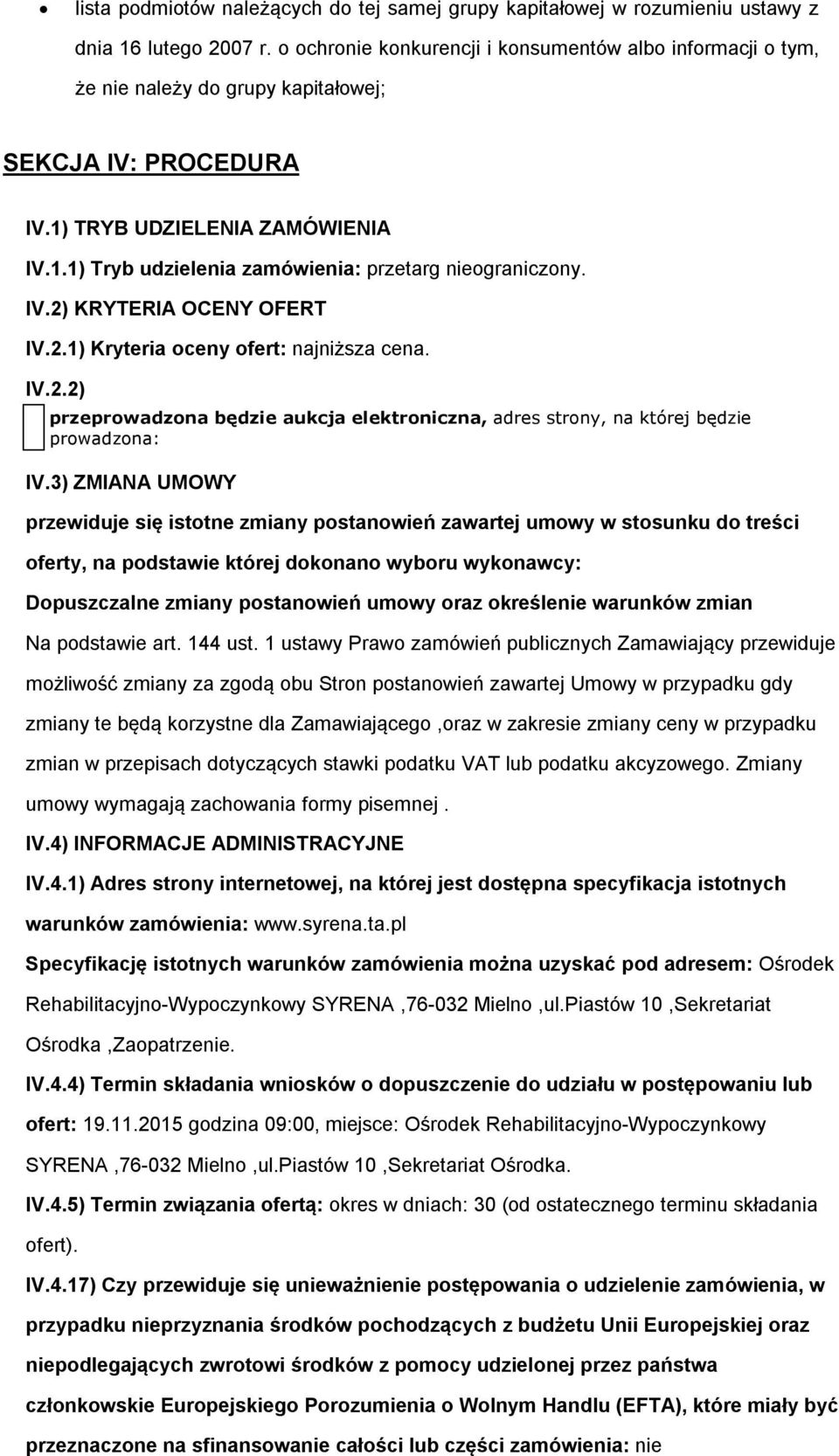 • lista podmiotów należących do tej samej grupy kapitałowej w rozumieniu ustawy z dnia 16 lutego 2007 r. o ochronie konkurencji i konsumentów albo informacji o tym, że nie należy do grupy kapitałowej;

SEKCJA IV: PROCEDURA

IV.1) TRYB UDZIELENIA ZAMÓWIENIA

IV.1.1) Tryb udzielenia zamówienia: przetarg nieograniczony.

IV.2) KRYTERIA OCENY OFERT

IV.2.1) Kryteria oceny ofert: najniższa cena.

IV.2.2)

przeprowadzona będzie aukcja elektroniczna, adres strony, na której będzie prowadzona:

IV.3) ZMIANA UMOWY

przewiduje się istotne zmiany postanowień zawartej umowy w stosunku do treści oferty, na podstawie której dokonano wyboru wykonawcy:

Dopuszczalne zmiany postanowień umowy oraz określenie warunków zmian

Na podstawie art. 144 ust. 1 ustawy Prawo zamówień publicznych Zamawiający przewiduje możliwość zmiany za zgodą obu Stron postanowień zawartej Umowy w przypadku gdy zmiany te będą korzystne dla Zamawiającego ,oraz w zakresie zmiany ceny w przypadku zmian w przepisach dotyczących stawki podatku VAT lub podatku akcyzowego. Zmiany umowy wymagają zachowania formy pisemnej .

IV.4) INFORMACJE ADMINISTRACYJNE

IV.4.1) Adres strony internetowej, na której jest dostępna specyfikacja istotnych warunków zamówienia: www.syrena.ta.pl

Specyfikację istotnych warunków zamówienia można uzyskać pod adresem: Ośrodek Rehabilitacyjno-Wypoczynkowy SYRENA ,76-032 Mielno ,ul.Piastów 10 ,Sekretariat Ośrodka ,Zaopatrzenie.

IV.4.4) Termin składania wniosków o dopuszczenie do udziału w postępowaniu lub ofert: 19.11.2015 godzina 09:00, miejsce: Ośrodek Rehabilitacyjno-Wypoczynkowy SYRENA ,76-032 Mielno ,ul.Piastów 10 ,Sekretariat Ośrodka.

IV.4.5) Termin związania ofertą: okres w dniach: 30 (od ostatecznego terminu składania ofert).

IV.4.17) Czy przewiduje się unieważnienie postępowania o udzielenie zamówienia, w przypadku nieprzyznania środków pochodzących z budżetu Unii Europejskiej oraz niepodlegających zwrotowi środków z pomocy udzielonej przez państwa członkowskie Europejskiego Porozumienia o Wolnym Handlu (EFTA), które miały być przeznaczone na sfinansowanie całości lub części zamówienia: nie